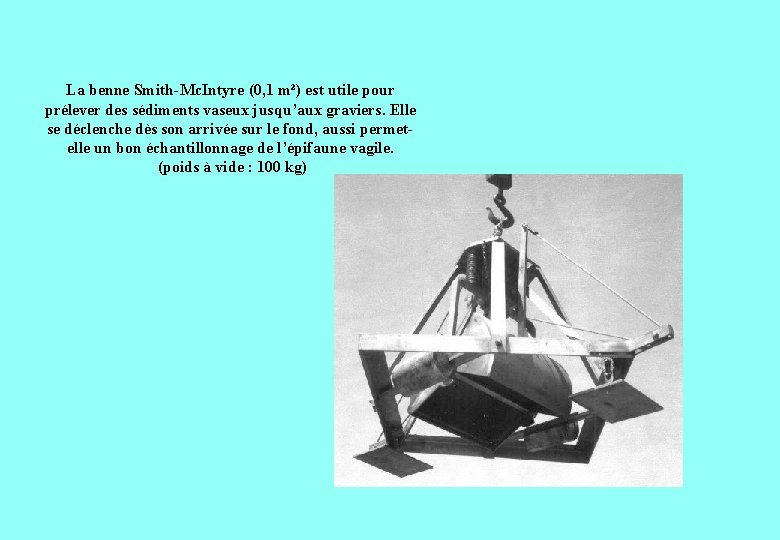 La benne Smith-McIntyre (0,1 m²) est utile pour prélever des sédiments vaseux jusqu'aux graviers. Elle se déclenche dès son arrivée sur le fond, aussi permet-elle un bon échantillonnage de l'épifaune vagile.
(poids à vide : 100 kg)